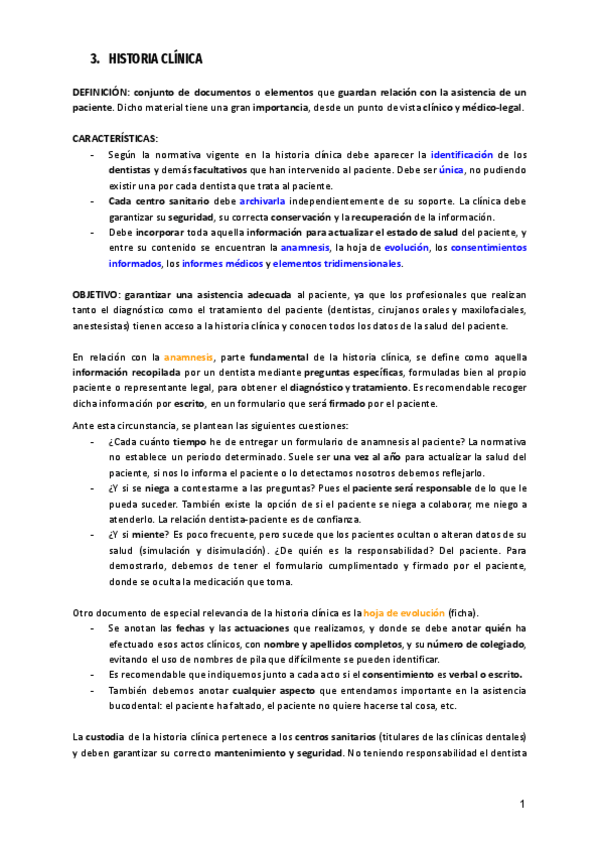 3. HISTORIA CLÍNICA

DEFINICIÓN: conjunto de documentos o elementos que guardan relación con la asistencia de un paciente. Dicho material tiene una gran importancia, desde un punto de vista clínico y médico-legal.

CARACTERÍSTICAS:
- Según la normativa vigente en la historia clínica debe aparecer la identificación de los dentistas y demás facultativos que han intervenido al paciente. Debe ser única, no pudiendo existir una por cada dentista que trata al paciente.
- Cada centro sanitario debe archivarla independientemente de su soporte. La clínica debe garantizar su seguridad, su correcta conservación y la recuperación de la información.
- Debe incorporar toda aquella información para actualizar el estado de salud del paciente, y entre su contenido se encuentran la anamnesis, la hoja de evolución, los consentimientos informados, los informes médicos y elementos tridimensionales.

OBJETIVO: garantizar una asistencia adecuada al paciente, ya que los profesionales que realizan tanto el diagnóstico como el tratamiento del paciente (dentistas, cirujanos orales y maxilofaciales, anestesistas) tienen acceso a la historia clínica y conocen todos los datos de la salud del paciente.

En relación con la anamnesis, parte fundamental de la historia clínica, se define como aquella información recopilada por un dentista mediante preguntas específicas, formuladas bien al propio paciente o representante legal, para obtener el diagnóstico y tratamiento. Es recomendable recoger dicha información por escrito, en un formulario que será firmado por el paciente.

Ante esta circunstancia, se plantean las siguientes cuestiones:
- ¿Cada cuánto tiempo he de entregar un formulario de anamnesis al paciente? La normativa no establece un periodo determinado. Suele ser una vez al año para actualizar la salud del paciente, si nos lo informa el paciente o lo detectamos nosotros debemos reflejarlo.
- ¿Y si se niega a contestarme a las preguntas? Pues el paciente será responsable de lo que le pueda suceder. También existe la opción de si el paciente se niega a colaborar, me niego a atenderlo. La relación dentista-paciente es de confianza.
- ¿Y si miente? Es poco frecuente, pero sucede que los pacientes ocultan o alteran datos de su salud (simulación y disimulación). ¿De quién es la responsabilidad? Del paciente. Para demostrarlo, debemos de tener el formulario cumplimentado y firmado por el paciente, donde se oculta la medicación que toma.

Otro documento de especial relevancia de la historia clínica es la hoja de evolución (ficha).
- Se anotan las fechas y las actuaciones que realizamos, y donde se debe anotar quién ha efectuado esos actos clínicos, con nombre y apellidos completos, y su número de colegiado, evitando el uso de nombres de pila que difícilmente se pueden identificar.
- Es recomendable que indiquemos junto a cada acto si el consentimiento es verbal o escrito.
- También debemos anotar cualquier aspecto que entendamos importante en la asistencia bucodental: el paciente ha faltado, el paciente no quiere hacerse tal cosa, etc.

La custodia de la historia clínica pertenece a los centros sanitarios (titulares de las clínicas dentales) y deben garantizar su correcto mantenimiento y seguridad. No teniendo responsabilidad el dentista

1